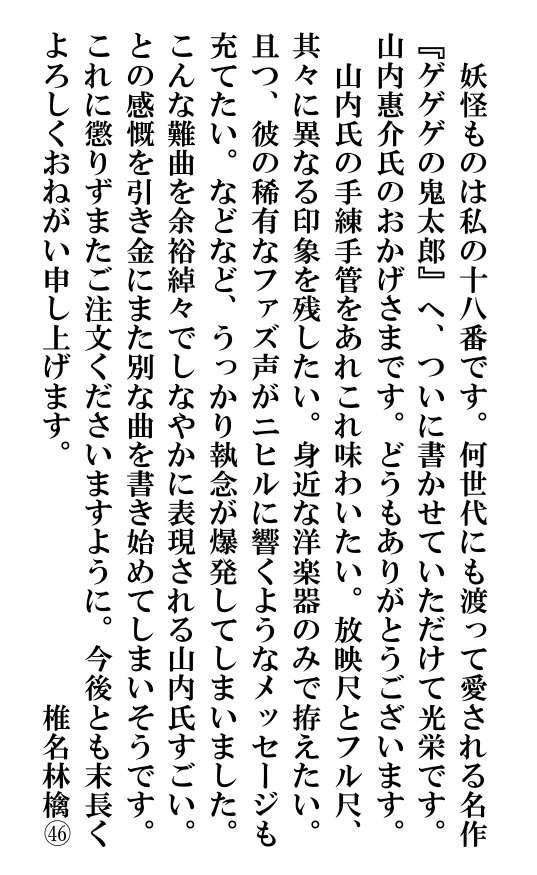 妖怪ものは私の十八番です。何世代にも渡って愛される名作『ゲゲゲの鬼太郎』へ、ついに書かせていただけて光栄です。山内惠介氏のおかげさまです。どうもありがとうございます。

山内氏の手練手管をあれこれ味わいたい。放映尺とフル尺、其々に異なる印象を残したい。身近な洋楽器のみで拵えたい。且つ、彼の稀有なファズ声がニヒルに響くようなメッセージも充てたい。などなど、うっかり執念が爆発してしまいました。こんな難曲を余裕綽々でしなやかに表現される山内氏すごい。との感慨を引き金にまた別な曲を書き始めてしまいそうです。これに懲りずまたご注文くださいますように。今後とも末長くよろしくおねがい申し上げます。

椎名林檎㊻